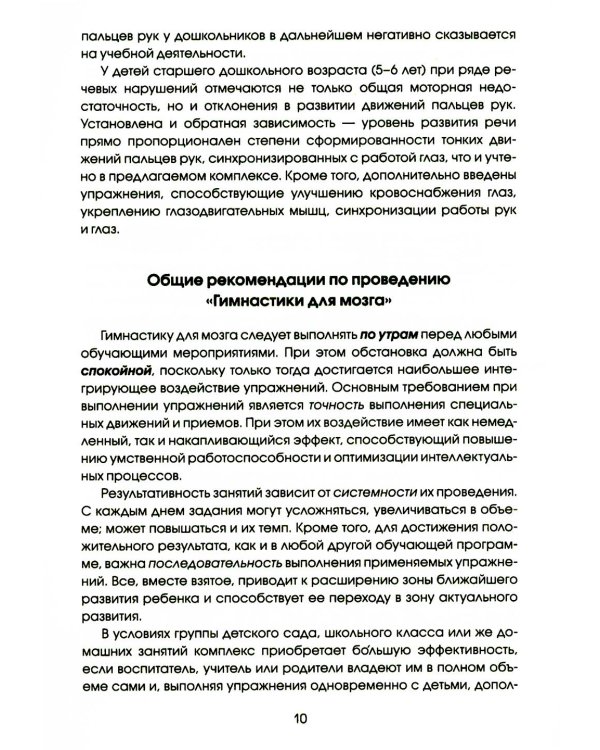 пальцев рук у дошкольников в дальнейшем негативно сказывается на учебной деятельности.

У детей старшего дошкольного возраста (5–6 лет) при ряде речевых нарушений отмечаются не только общая моторная недостаточность, но и отклонения в развитии движений пальцев рук. Установлена и обратная зависимость — уровень развития речи прямо пропорционален степени сформированности тонких движений пальцев рук, синхронизированных с работой глаз, что и учтено в предлагаемом комплексе. Кроме того, дополнительно введены упражнения, способствующие улучшению кровоснабжения глаз, укреплению глазодвигательных мышц, синхронизации работы рук и глаз.

Общие рекомендации по проведению «Гимнастики для мозга»

Гимнастику для мозга следует выполнять по утрам перед любыми обучающими мероприятиями. При этом обстановка должна быть спокойной, поскольку только тогда достигается наибольшее интегрирующее воздействие упражнений. Основным требованием при выполнении упражнений является точность выполнения специальных движений и приемов. При этом их воздействие имеет как немедленный, так и накапливающийся эффект, способствующий повышению умственной работоспособности и оптимизации интеллектуальных процессов.

Результативность занятий зависит от системности их проведения. С каждым днем задания могут усложняться, увеличиваться в объеме; может повышаться и их темп. Кроме того, для достижения положительного результата, как и в любой другой обучающей программе, важна последовательность выполнения применяемых упражнений. Все, вместе взятое, приводит к расширению зоны ближайшего развития ребенка и способствует ее переходу в зону актуального развития.

В условиях группы детского сада, школьного класса или же домашних занятий комплекс приобретает бо́льшую эффективность, если воспитатель, учитель или родители владеют им в полном объеме сами и, выполняя упражнения одновременно с детьми, допол-

10